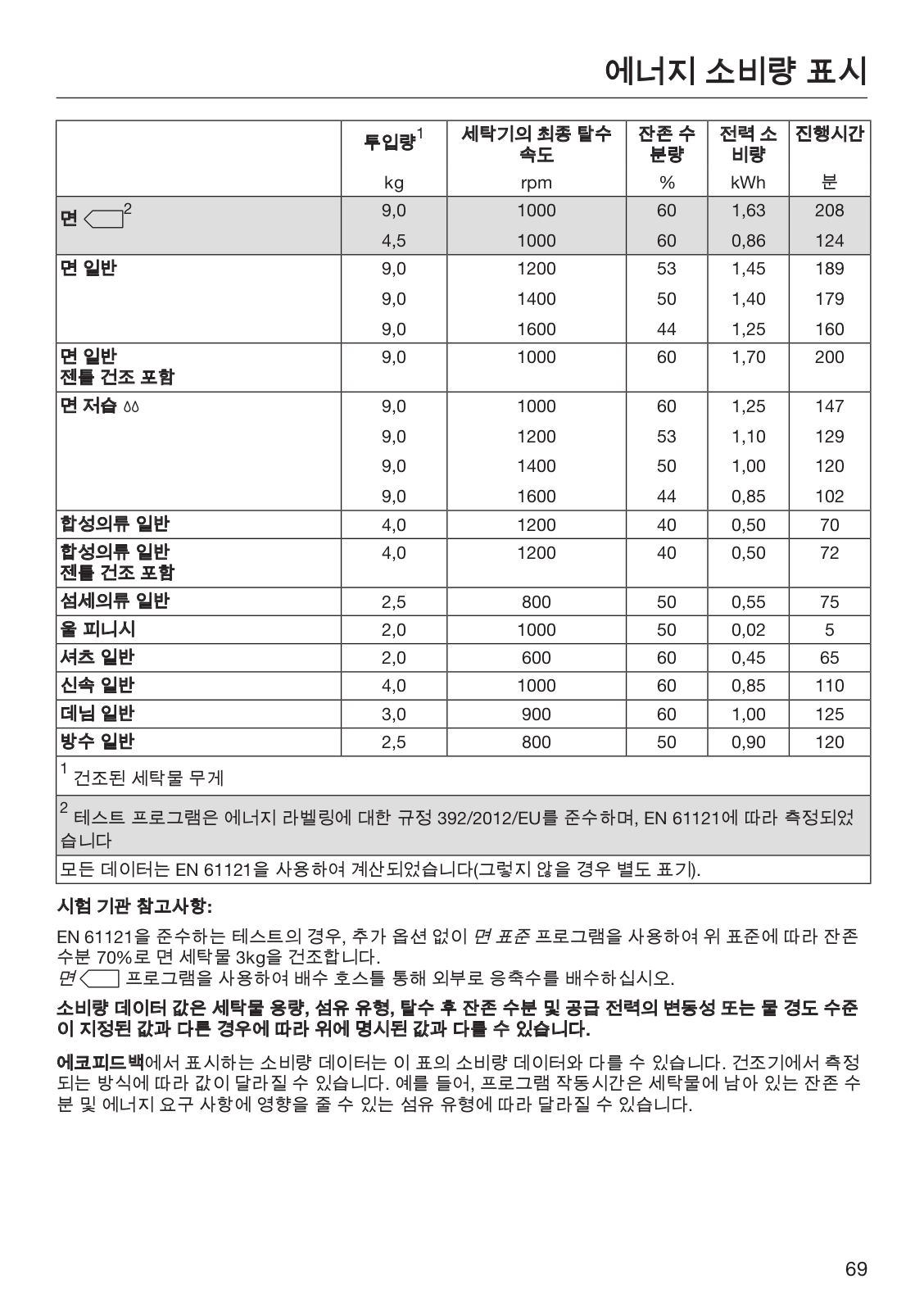 에너지 소비량 표시

| | 투입량$^1$ | 세탁기의 최종 탈수 속도 | 잔존 수분량 | 전력 소비량 | 진행시간 |
|---|---|---|---|---|---|
| | kg | rpm | % | kWh | 분 |
| 면 $^2$ | 9,0 | 1000 | 60 | 1,63 | 208 |
| | 4,5 | 1000 | 60 | 0,86 | 124 |
| 면 일반 | 9,0 | 1200 | 53 | 1,45 | 189 |
| | 9,0 | 1400 | 50 | 1,40 | 179 |
| | 9,0 | 1600 | 44 | 1,25 | 160 |
| 면 일반 젠틀 건조 포함 | 9,0 | 1000 | 60 | 1,70 | 200 |
| 면 저습 | 9,0 | 1000 | 60 | 1,25 | 147 |
| | 9,0 | 1200 | 53 | 1,10 | 129 |
| | 9,0 | 1400 | 50 | 1,00 | 120 |
| | 9,0 | 1600 | 44 | 0,85 | 102 |
| 합성의류 일반 | 4,0 | 1200 | 40 | 0,50 | 70 |
| 합성의류 일반 젠틀 건조 포함 | 4,0 | 1200 | 40 | 0,50 | 72 |
| 섬세의류 일반 | 2,5 | 800 | 50 | 0,55 | 75 |
| 울 피니시 | 2,0 | 1000 | 50 | 0,02 | 5 |
| 셔츠 일반 | 2,0 | 600 | 60 | 0,45 | 65 |
| 신속 일반 | 4,0 | 1000 | 60 | 0,85 | 110 |
| 데님 일반 | 3,0 | 900 | 60 | 1,00 | 125 |
| 방수 일반 | 2,5 | 800 | 50 | 0,90 | 120 |

$^1$ 건조된 세탁물 무게

$^2$ 테스트 프로그램은 에너지 라벨링에 대한 규정 392/2012/EU를 준수하며, EN 61121에 따라 측정되었습니다

모든 데이터는 EN 61121을 사용하여 계산되었습니다(그렇지 않을 경우 별도 표기).

시험 기관 참고사항:

EN 61121을 준수하는 테스트의 경우, 추가 옵션 없이 면 표준 프로그램을 사용하여 위 표준에 따라 잔존 수분 70%로 면 세탁물 3kg을 건조합니다.
면 프로그램을 사용하여 배수 호스를 통해 외부로 응축수를 배수하십시오.

소비량 데이터 값은 세탁물 용량, 섬유 유형, 탈수 후 잔존 수분 및 공급 전력의 변동성 또는 물 경도 수준이 지정된 값과 다른 경우에 따라 위에 명시된 값과 다를 수 있습니다.

에코피드백에서 표시하는 소비량 데이터는 이 표의 소비량 데이터와 다를 수 있습니다. 건조기에서 측정되는 방식에 따라 값이 달라질 수 있습니다. 예를 들어, 프로그램 작동시간은 세탁물에 남아 있는 잔존 수분 및 에너지 요구 사항에 영향을 줄 수 있는 섬유 유형에 따라 달라질 수 있습니다.

69